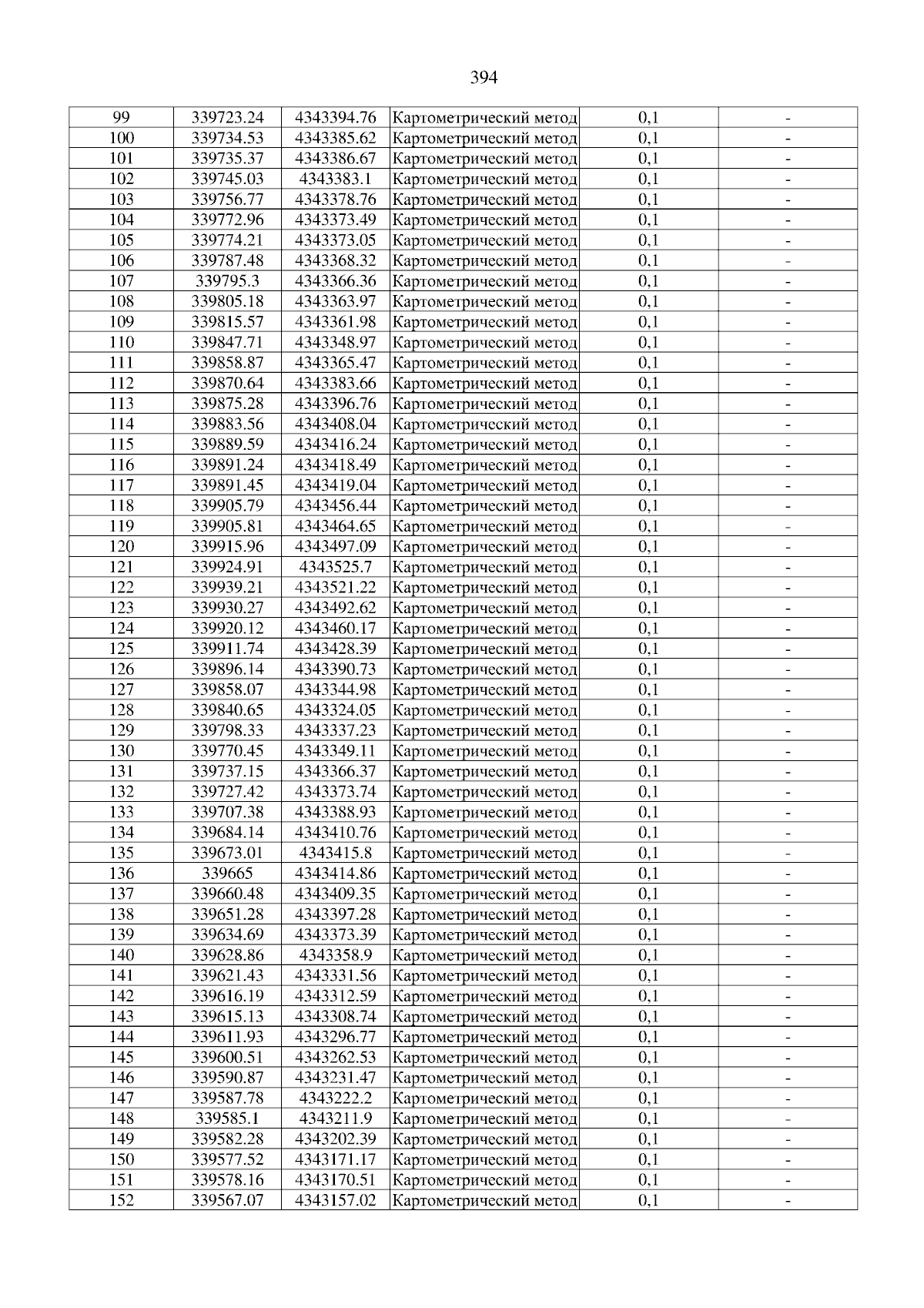 394

| 99 | 339723.24 | 4343394.76 | Картометрический метод | 0,1 | - |
|---|---|---|---|---|---|
| 100 | 339734.53 | 4343385.62 | Картометрический метод | 0,1 | - |
| 101 | 339735.37 | 4343386.67 | Картометрический метод | 0,1 | - |
| 102 | 339745.03 | 4343383.1 | Картометрический метод | 0,1 | - |
| 103 | 339756.77 | 4343378.76 | Картометрический метод | 0,1 | - |
| 104 | 339772.96 | 4343373.49 | Картометрический метод | 0,1 | - |
| 105 | 339774.21 | 4343373.05 | Картометрический метод | 0,1 | - |
| 106 | 339787.48 | 4343368.32 | Картометрический метод | 0,1 | - |
| 107 | 339795.3 | 4343366.36 | Картометрический метод | 0,1 | - |
| 108 | 339805.18 | 4343363.97 | Картометрический метод | 0,1 | - |
| 109 | 339815.57 | 4343361.98 | Картометрический метод | 0,1 | - |
| 110 | 339847.71 | 4343348.97 | Картометрический метод | 0,1 | - |
| 111 | 339858.87 | 4343365.47 | Картометрический метод | 0,1 | - |
| 112 | 339870.64 | 4343383.66 | Картометрический метод | 0,1 | - |
| 113 | 339875.28 | 4343396.76 | Картометрический метод | 0,1 | - |
| 114 | 339883.56 | 4343408.04 | Картометрический метод | 0,1 | - |
| 115 | 339889.59 | 4343416.24 | Картометрический метод | 0,1 | - |
| 116 | 339891.24 | 4343418.49 | Картометрический метод | 0,1 | - |
| 117 | 339891.45 | 4343419.04 | Картометрический метод | 0,1 | - |
| 118 | 339905.79 | 4343456.44 | Картометрический метод | 0,1 | - |
| 119 | 339905.81 | 4343464.65 | Картометрический метод | 0,1 | - |
| 120 | 339915.96 | 4343497.09 | Картометрический метод | 0,1 | - |
| 121 | 339924.91 | 4343525.7 | Картометрический метод | 0,1 | - |
| 122 | 339939.21 | 4343521.22 | Картометрический метод | 0,1 | - |
| 123 | 339930.27 | 4343492.62 | Картометрический метод | 0,1 | - |
| 124 | 339920.12 | 4343460.17 | Картометрический метод | 0,1 | - |
| 125 | 339911.74 | 4343428.39 | Картометрический метод | 0,1 | - |
| 126 | 339896.14 | 4343390.73 | Картометрический метод | 0,1 | - |
| 127 | 339858.07 | 4343344.98 | Картометрический метод | 0,1 | - |
| 128 | 339840.65 | 4343324.05 | Картометрический метод | 0,1 | - |
| 129 | 339798.33 | 4343337.23 | Картометрический метод | 0,1 | - |
| 130 | 339770.45 | 4343349.11 | Картометрический метод | 0,1 | - |
| 131 | 339737.15 | 4343366.37 | Картометрический метод | 0,1 | - |
| 132 | 339727.42 | 4343373.74 | Картометрический метод | 0,1 | - |
| 133 | 339707.38 | 4343388.93 | Картометрический метод | 0,1 | - |
| 134 | 339684.14 | 4343410.76 | Картометрический метод | 0,1 | - |
| 135 | 339673.01 | 4343415.8 | Картометрический метод | 0,1 | - |
| 136 | 339665 | 4343414.86 | Картометрический метод | 0,1 | - |
| 137 | 339660.48 | 4343409.35 | Картометрический метод | 0,1 | - |
| 138 | 339651.28 | 4343397.28 | Картометрический метод | 0,1 | - |
| 139 | 339634.69 | 4343373.39 | Картометрический метод | 0,1 | - |
| 140 | 339628.86 | 4343358.9 | Картометрический метод | 0,1 | - |
| 141 | 339621.43 | 4343331.56 | Картометрический метод | 0,1 | - |
| 142 | 339616.19 | 4343312.59 | Картометрический метод | 0,1 | - |
| 143 | 339615.13 | 4343308.74 | Картометрический метод | 0,1 | - |
| 144 | 339611.93 | 4343296.77 | Картометрический метод | 0,1 | - |
| 145 | 339600.51 | 4343262.53 | Картометрический метод | 0,1 | - |
| 146 | 339590.87 | 4343231.47 | Картометрический метод | 0,1 | - |
| 147 | 339587.78 | 4343222.2 | Картометрический метод | 0,1 | - |
| 148 | 339585.1 | 4343211.9 | Картометрический метод | 0,1 | - |
| 149 | 339582.28 | 4343202.39 | Картометрический метод | 0,1 | - |
| 150 | 339577.52 | 4343171.17 | Картометрический метод | 0,1 | - |
| 151 | 339578.16 | 4343170.51 | Картометрический метод | 0,1 | - |
| 152 | 339567.07 | 4343157.02 | Картометрический метод | 0,1 | - |